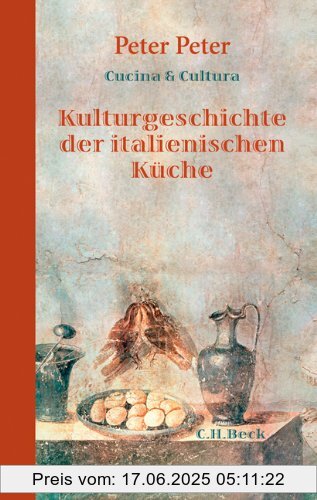 Peter Peter

Cucina & Cultura

Kulturgeschichte der italienischen Küche

C.H.Beck

Preis vom: 17.06.2025 05:11:22